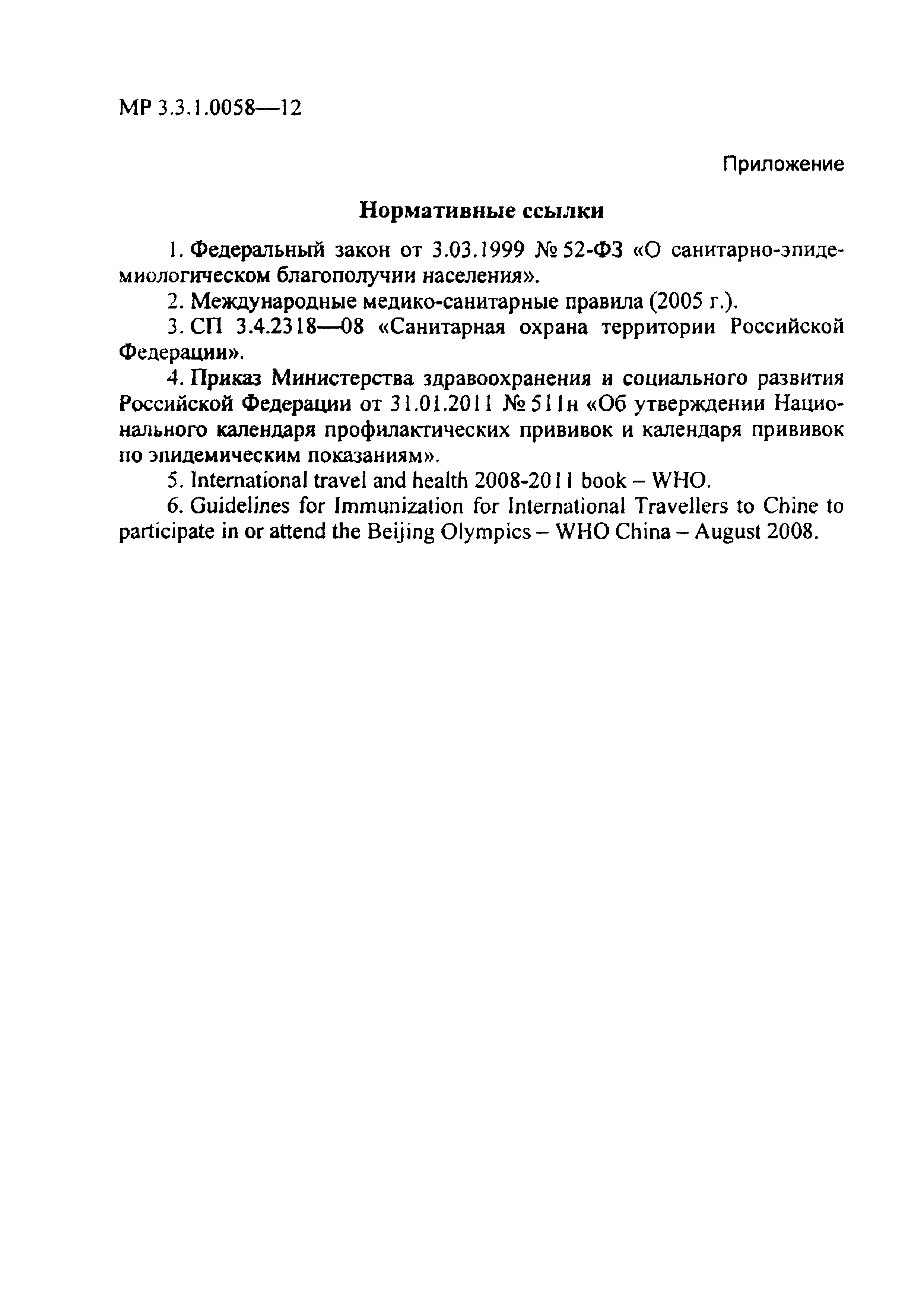 МР 3.3.1.0058—12

Приложение

Нормативные ссылки

1. Федеральный закон от 3.03.1999 № 52-ФЗ «О санитарно-эпидемиологическом благополучии населения».

2. Международные медико-санитарные правила (2005 г.).

3. СП 3.4.2318—08 «Санитарная охрана территории Российской Федерации».

4. Приказ Министерства здравоохранения и социального развития Российской Федерации от 31.01.2011 № 51н «Об утверждении Национального календаря профилактических прививок и календаря прививок по эпидемическим показаниям».

5. International travel and health 2008-2011 book – WHO.

6. Guidelines for Immunization for International Travellers to Chine to participate in or attend the Beijing Olympics – WHO China – August 2008.